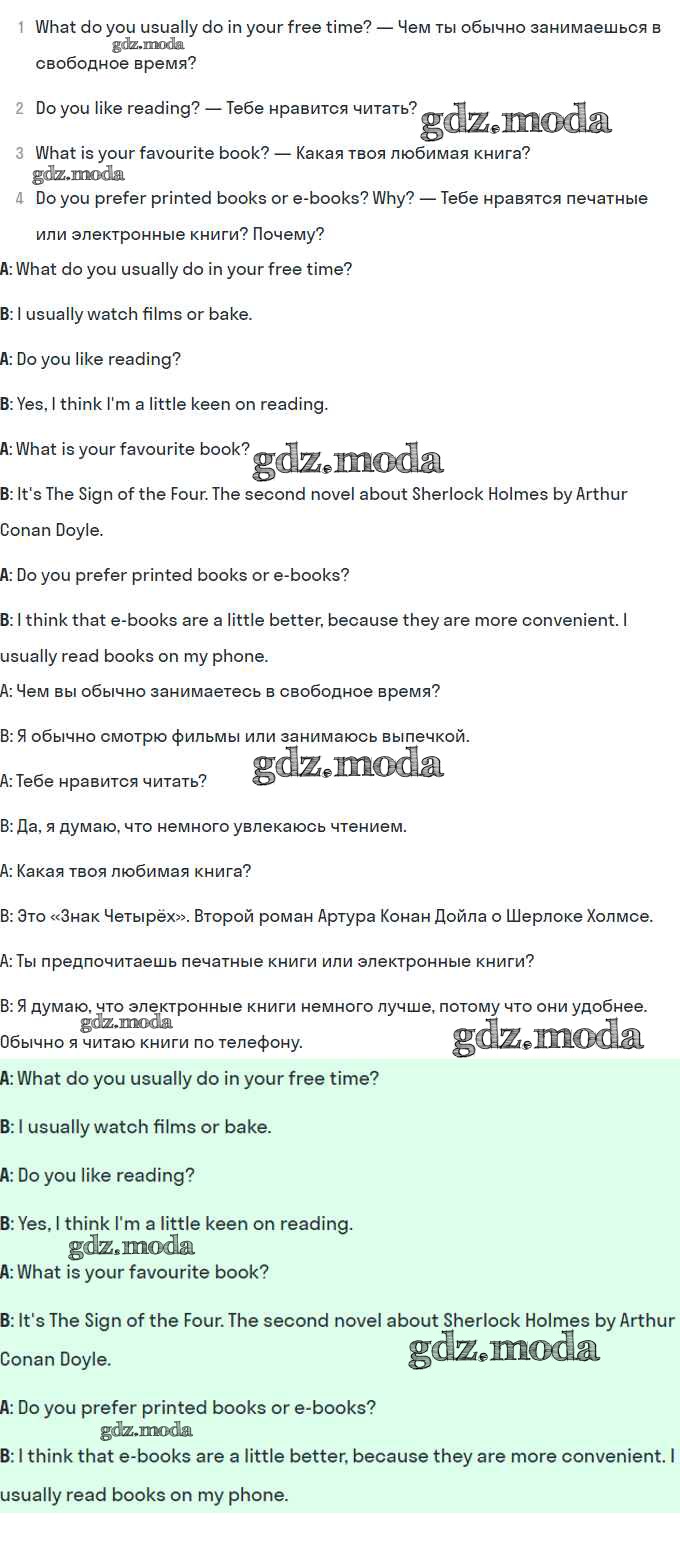 1 What do you usually do in your free time? — Чем ты обычно занимаешься в свободное время?

2 Do you like reading? — Тебе нравится читать?

3 What is your favourite book? — Какая твоя любимая книга?

4 Do you prefer printed books or e-books? Why? — Тебе нравятся печатные или электронные книги? Почему?

A: What do you usually do in your free time?

B: I usually watch films or bake.

A: Do you like reading?

B: Yes, I think I'm a little keen on reading.

A: What is your favourite book?

B: It's The Sign of the Four. The second novel about Sherlock Holmes by Arthur Conan Doyle.

A: Do you prefer printed books or e-books?

B: I think that e-books are a little better, because they are more convenient. I usually read books on my phone.

A: Чем вы обычно занимаетесь в свободное время?

B: Я обычно смотрю фильмы или занимаюсь выпечкой.

A: Тебе нравится читать?

B: Да, я думаю, что немного увлекаюсь чтением.

A: Какая твоя любимая книга?

B: Это «Знак Четырёх». Второй роман Артура Конан Дойла о Шерлоке Холмсе.

A: Ты предпочитаешь печатные книги или электронные книги?

B: Я думаю, что электронные книги немного лучше, потому что они удобнее. Обычно я читаю книги по телефону.

A: What do you usually do in your free time?

B: I usually watch films or bake.

A: Do you like reading?

B: Yes, I think I'm a little keen on reading.

A: What is your favourite book?

B: It's The Sign of the Four. The second novel about Sherlock Holmes by Arthur Conan Doyle.

A: Do you prefer printed books or e-books?

B: I think that e-books are a little better, because they are more convenient. I usually read books on my phone.

gdz.moda